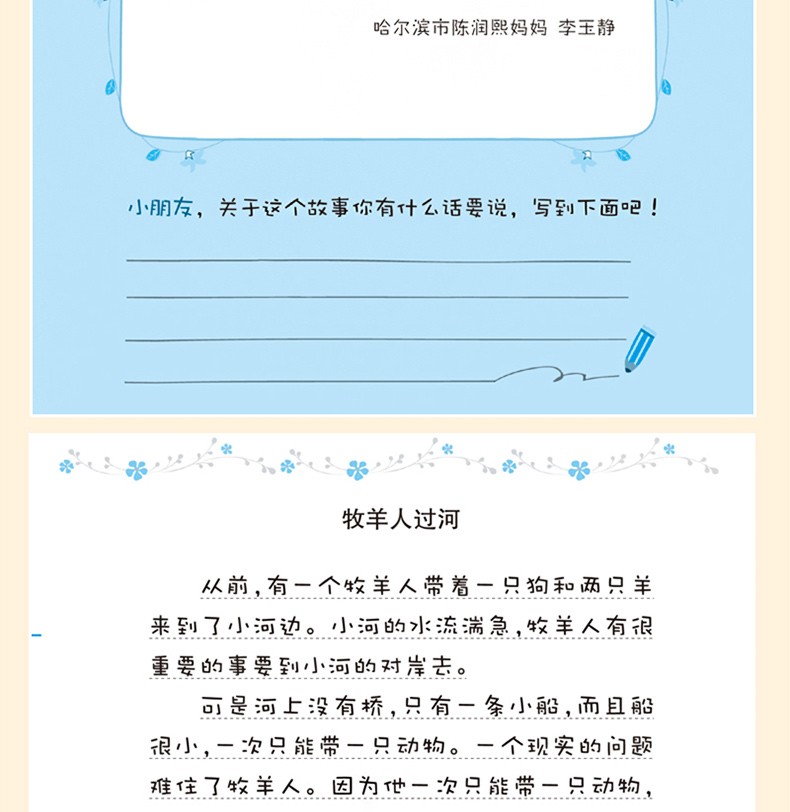 哈尔滨市陈润熙妈妈 李玉静

小朋友，关于这个故事你有什么话要说，写到下面吧！

牧羊人过河

从前，有一个牧羊人带着一只狗和两只羊来到了小河边。小河的水流湍急，牧羊人有很重要的事要到小河的对岸去。

可是河上没有桥，只有一条小船，而且船很小，一次只能带一只动物。一个现实的问题难住了牧羊人。因为他一次只能带一只动物，